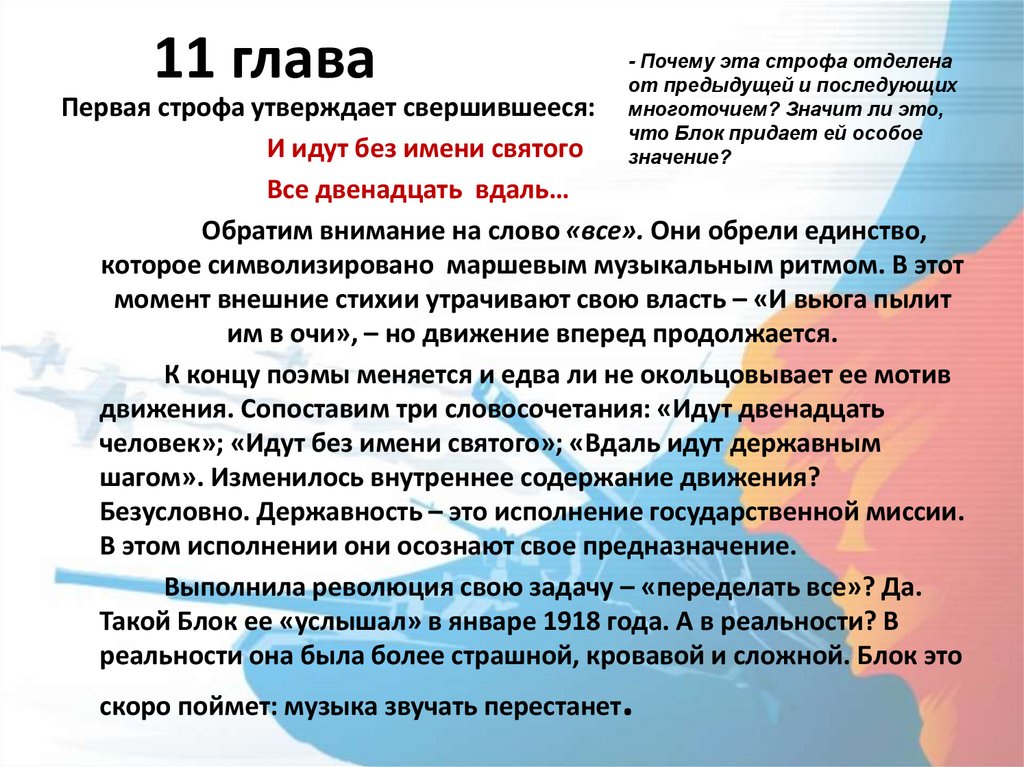 11 глава

Первая строфа утверждает свершившееся:

И идут без имени святого

Все двенадцать вдаль…

- Почему эта строфа отделена от предыдущей и последующих многоточием? Значит ли это, что Блок придает ей особое значение?

Обратим внимание на слово «все». Они обрели единство, которое символизировано маршевым музыкальным ритмом. В этот момент внешние стихии утрачивают свою власть – «И вьюга пылит им в очи», – но движение вперед продолжается.

К концу поэмы меняется и едва ли не окольцовывает ее мотив движения. Сопоставим три словосочетания: «Идут двенадцать человек»; «Идут без имени святого»; «Вдаль идут державным шагом». Изменилось внутреннее содержание движения? Безусловно. Державность – это исполнение государственной миссии. В этом исполнении они осознают свое предназначение.

Выполнила революция свою задачу – «переделать все»? Да. Такой Блок ее «услышал» в январе 1918 года. А в реальности? В реальности она была более страшной, кровавой и сложной. Блок это скоро поймет: музыка звучать перестанет.